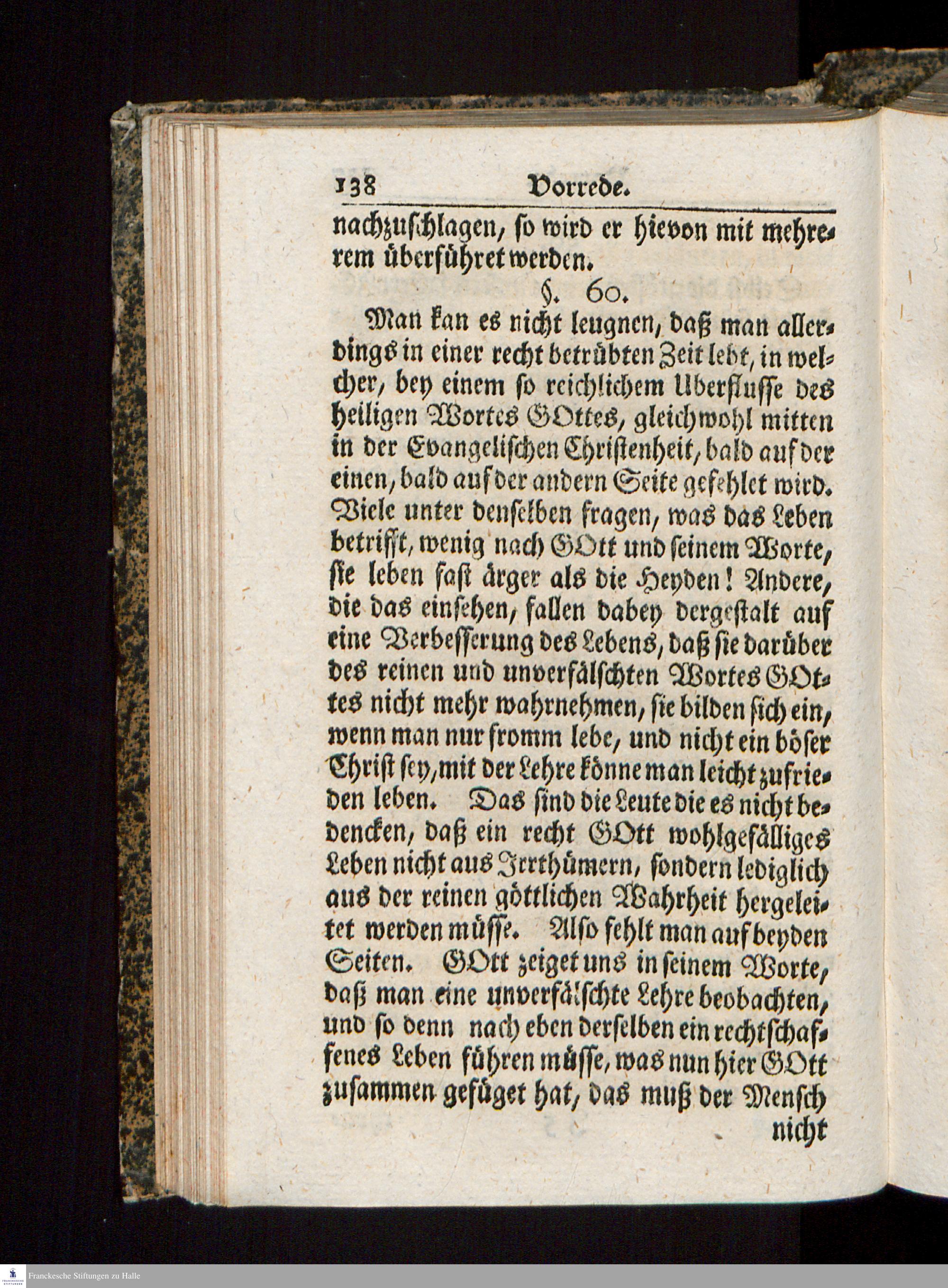 138 Vorrede.

nachzuschlagen, so wird er hievon mit mehrerem überführet werden.

§. 60.

Man kan es nicht leugnen, daß man allerdings in einer recht betrübten Zeit lebt, in welcher, bey einem so reichlichem Uberflusse des heiligen Wortes GOttes, gleichwohl mitten in der Evangelischen Christenheit, bald auf der einen, bald auf der andern Seite gefehlet wird. Viele unter denselben fragen, was das Leben betrifft, wenig nach GOtt und seinem Worte, sie leben fast ärger als die Heyden! Andere, die das einsehen, fallen dabey dergestalt auf eine Verbesserung des Lebens, daß sie darüber des reinen und unverfälschten Wortes GOttes nicht mehr wahrnehmen, sie bilden sich ein, wenn man nur fromm lebe, und nicht ein böser Christ sey, mit der Lehre könne man leicht zufrieden leben. Das sind die Leute die es nicht bedencken, daß ein recht GOtt wohlgefälliges Leben nicht aus Irrthümern, sondern lediglich aus der reinen göttlichen Wahrheit hergeleitet werden müsse. Also fehlt man auf beyden Seiten. GOtt zeiget uns in seinem Worte, daß man eine unverfälschte Lehre beobachten, und so denn nach eben derselben ein rechtschaffenes Leben führen müsse, was nun hier GOtt zusammen gefüget hat, das muß der Mensch nicht

Franckesche Stiftungen zu Halle